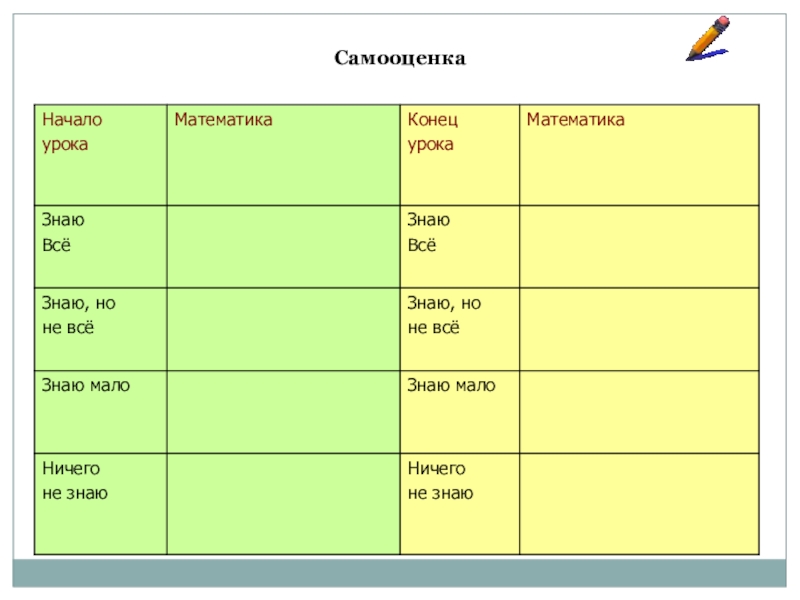 Самооценка

| Начало урока | Математика | Конец урока | Математика |
|---|---|---|---|
| Знаю Всё | | Знаю Всё | |
| Знаю, но не всё | | Знаю, но не всё | |
| Знаю мало | | Знаю мало | |
| Ничего не знаю | | Ничего не знаю | |